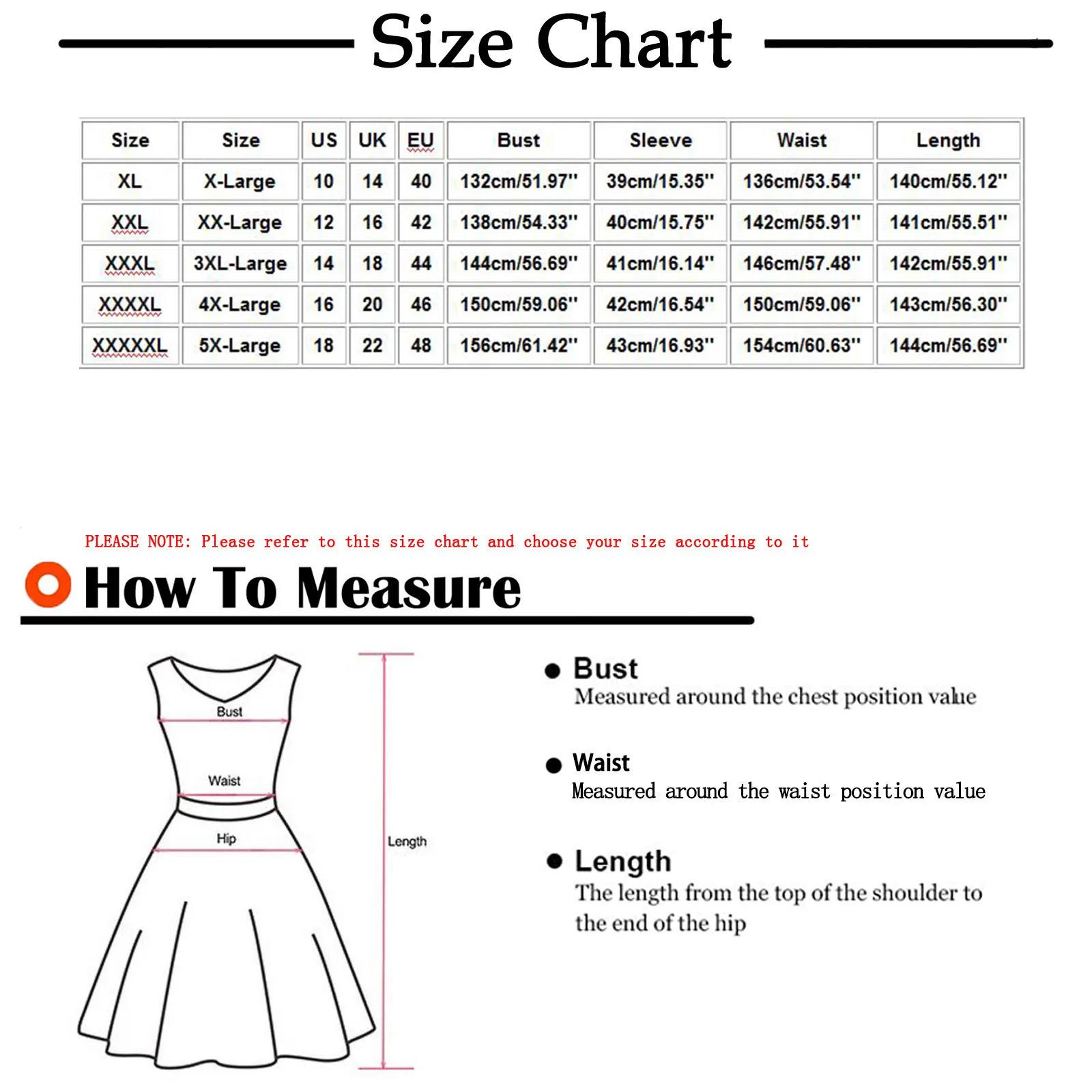 Size Chart

| Size | Size | US | UK | EU | Bust | Sleeve | Waist | Length |
|---|---|---|---|---|---|---|---|---|
| XL | X-Large | 10 | 14 | 40 | 132cm/51.97'' | 39cm/15.35'' | 136cm/53.54'' | 140cm/55.12'' |
| XXL | XX-Large | 12 | 16 | 42 | 138cm/54.33'' | 40cm/15.75'' | 142cm/55.91'' | 141cm/55.51'' |
| XXXL | 3XL-Large | 14 | 18 | 44 | 144cm/56.69'' | 41cm/16.14'' | 146cm/57.48'' | 142cm/55.91'' |
| XXXXL | 4X-Large | 16 | 20 | 46 | 150cm/59.06'' | 42cm/16.54'' | 150cm/59.06'' | 143cm/56.30'' |
| XXXXXL | 5X-Large | 18 | 22 | 48 | 156cm/61.42'' | 43cm/16.93'' | 154cm/60.63'' | 144cm/56.69'' |

PLEASE NOTE: Please refer to this size chart and choose your size according to it

How To Measure

Bust
Waist
Hip
Length

Bust
Measured around the chest position value

Waist
Measured around the waist position value

Length
The length from the top of the shoulder to the end of the hip